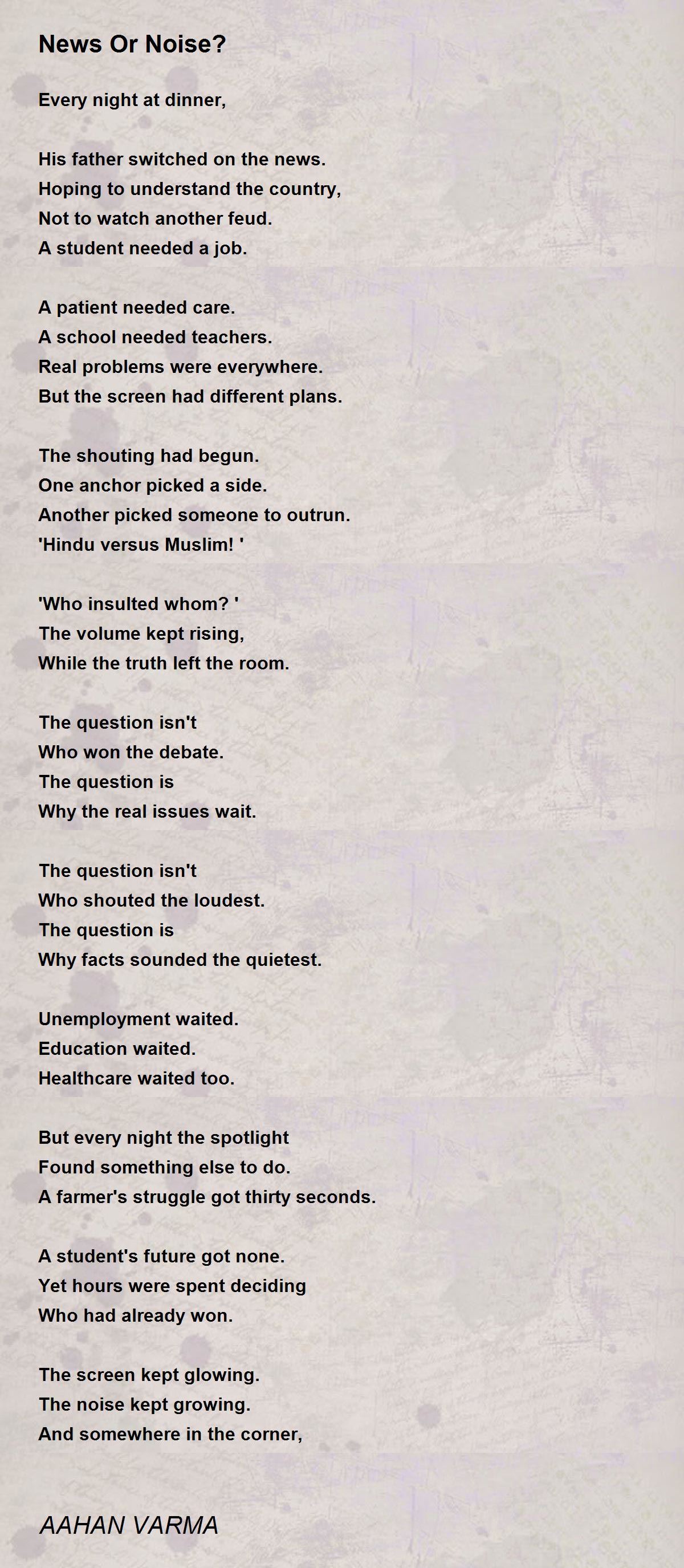 News Or Noise?

Every night at dinner,

His father switched on the news.
Hoping to understand the country,
Not to watch another feud.
A student needed a job.

A patient needed care.
A school needed teachers.
Real problems were everywhere.
But the screen had different plans.

The shouting had begun.
One anchor picked a side.
Another picked someone to outrun.
'Hindu versus Muslim! '

'Who insulted whom? '
The volume kept rising,
While the truth left the room.

The question isn't
Who won the debate.
The question is
Why the real issues wait.

The question isn't
Who shouted the loudest.
The question is
Why facts sounded the quietest.

Unemployment waited.
Education waited.
Healthcare waited too.

But every night the spotlight
Found something else to do.
A farmer's struggle got thirty seconds.

A student's future got none.
Yet hours were spent deciding
Who had already won.

The screen kept glowing.
The noise kept growing.
And somewhere in the corner,

AAHAN VARMA